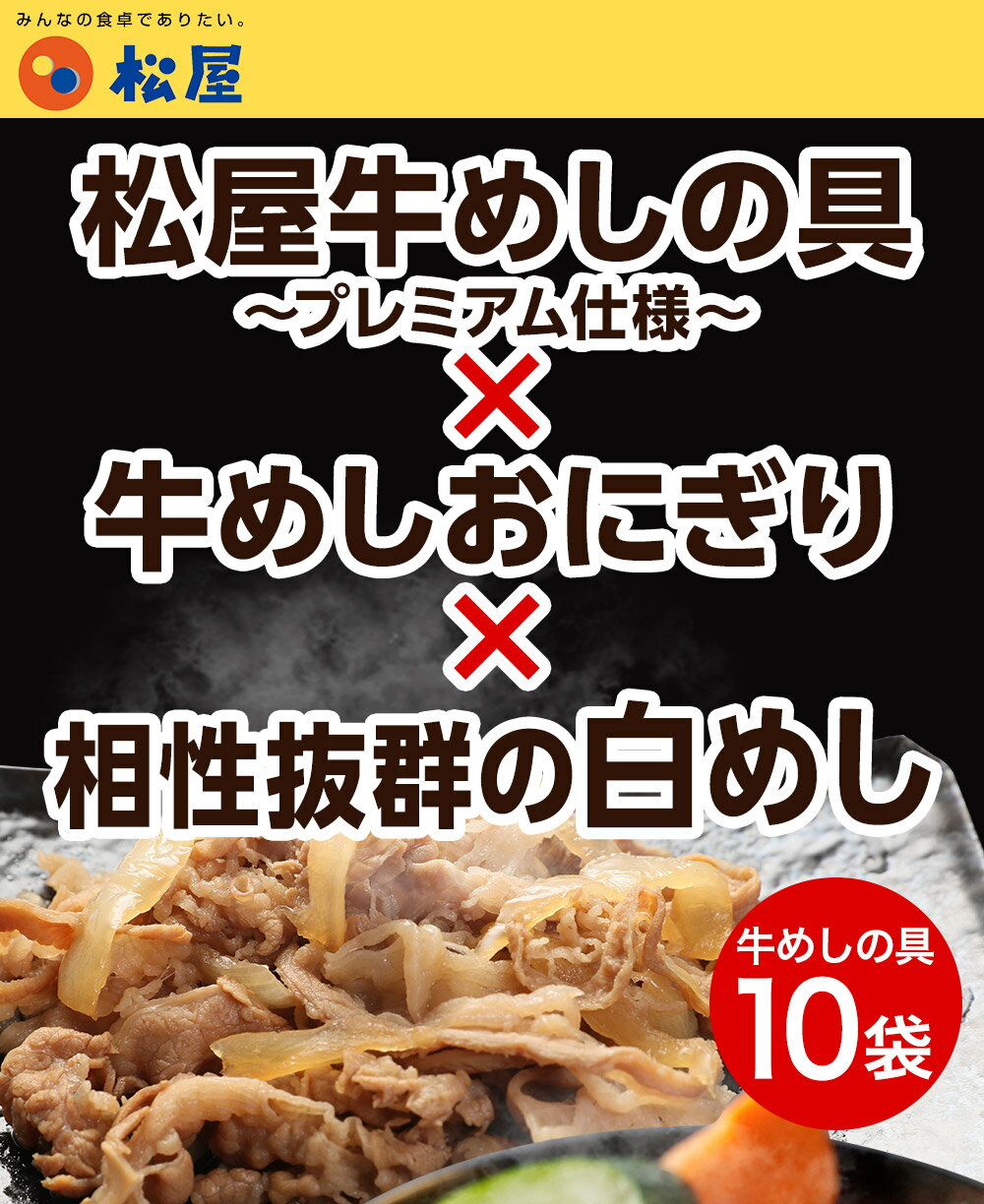 みんなの食卓でありたい。
松屋

松屋牛めしの具
〜プレミアム仕様〜
×
牛めしおにぎり
×
相性抜群の白めし

牛めしの具
10袋